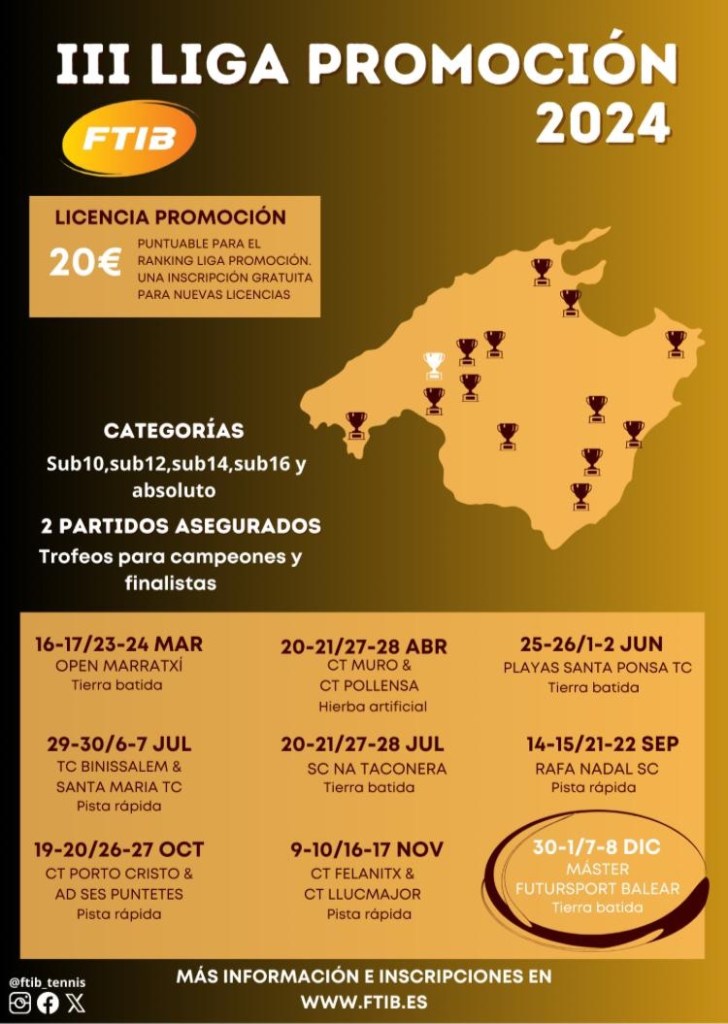 III LIGA PROMOCIÓN 2024

FTIB

LICENCIA PROMOCIÓN

20€

PUNTUABLE PARA EL RANKING LIGA PROMOCIÓN. UNA INSCRIPCIÓN GRATUITA PARA NUEVAS LICENCIAS

CATEGORÍAS

Sub10,sub12,sub14,sub16 y absoluto

2 PARTIDOS ASEGURADOS

Trofeos para campeones y finalistas

16-17/23-24 MAR
OPEN MARRATXÍ
Tierra batida

20-21/27-28 ABR
CT MURO &
CT POLLENSA
Hierba artificial

25-26/1-2 JUN
PLAYAS SANTA PONSA TC
Tierra batida

29-30/6-7 JUL
TC BINISSALEM &
SANTA MARIA TC
Pista rápida

20-21/27-28 JUL
SC NA TACONERA
Tierra batida

14-15/21-22 SEP
RAFA NADAL SC
Pista rápida

19-20/26-27 OCT
CT PORTO CRISTO &
AD SES PUNTETES
Pista rápida

9-10/16-17 NOV
CT FELANITX &
CT LLUCMAJOR
Pista rápida

30-1/7-8 DIC
MÁSTER
FUTURSPORT BALEAR
Tierra batida

@ftib_tennis

MÁS INFORMACIÓN E INSCRIPCIONES EN
WWW.FTIB.ES